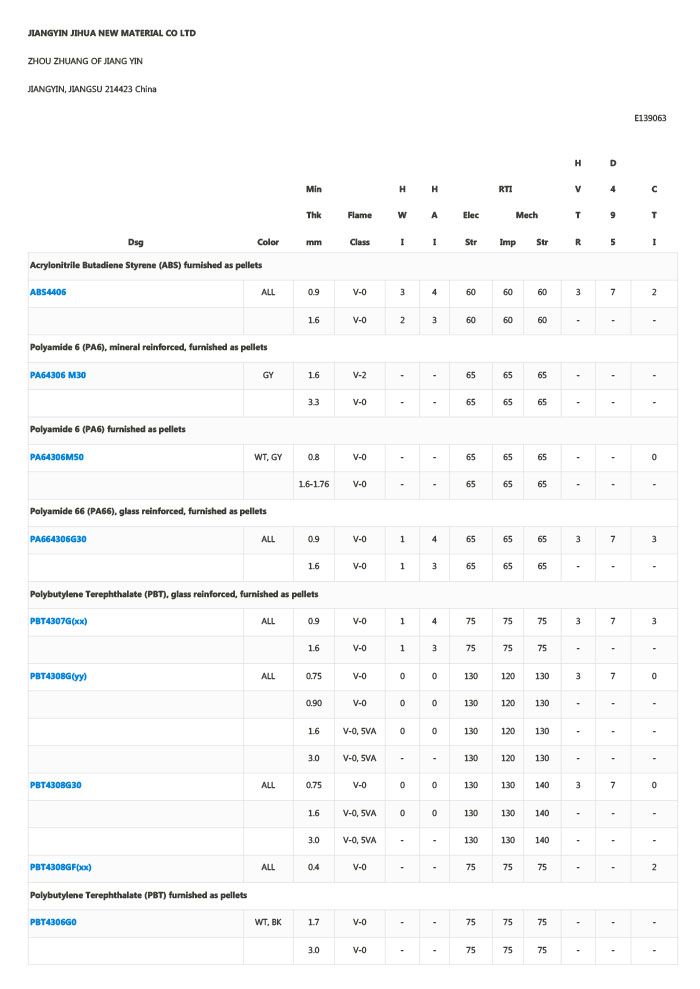 JIANGYIN JIHUA NEW MATERIAL CO LTD

ZHOU ZHUANG OF JIANG YIN

JIANGYIN, JIANGSU 214423 China

E139063

| Dsg | Color | Min Thk mm | Flame Class | H W I | H A I | Elec Str | RTI Mech Imp | RTI Mech Str | H V T R | D 4 9 5 | C T I |
|---|---|---|---|---|---|---|---|---|---|---|---|
| Acrylonitrile Butadiene Styrene (ABS) furnished as pellets | | | | | | | | | | | |
| ABS4406 | ALL | 0.9 | V-0 | 3 | 4 | 60 | 60 | 60 | 3 | 7 | 2 |
| | | 1.6 | V-0 | 2 | 3 | 60 | 60 | 60 | - | - | - |
| Polyamide 6 (PA6), mineral reinforced, furnished as pellets | | | | | | | | | | | |
| PA64306 M30 | GY | 1.6 | V-2 | - | - | 65 | 65 | 65 | - | - | - |
| | | 3.3 | V-0 | - | - | 65 | 65 | 65 | - | - | - |
| Polyamide 6 (PA6) furnished as pellets | | | | | | | | | | | |
| PA64306M50 | WT, GY | 0.8 | V-0 | - | - | 65 | 65 | 65 | - | - | 0 |
| | | 1.6-1.76 | V-0 | - | - | 65 | 65 | 65 | - | - | - |
| Polyamide 66 (PA66), glass reinforced, furnished as pellets | | | | | | | | | | | |
| PA664306G30 | ALL | 0.9 | V-0 | 1 | 4 | 65 | 65 | 65 | 3 | 7 | 3 |
| | | 1.6 | V-0 | 1 | 3 | 65 | 65 | 65 | - | - | - |
| Polybutylene Terephthalate (PBT), glass reinforced, furnished as pellets | | | | | | | | | | | |
| PBT4307G(xx) | ALL | 0.9 | V-0 | 1 | 4 | 75 | 75 | 75 | 3 | 7 | 3 |
| | | 1.6 | V-0 | 1 | 3 | 75 | 75 | 75 | - | - | - |
| PBT4308G(yy) | ALL | 0.75 | V-0 | 0 | 0 | 130 | 120 | 130 | 3 | 7 | 0 |
| | | 0.90 | V-0 | 0 | 0 | 130 | 120 | 130 | - | - | - |
| | | 1.6 | V-0, 5VA | 0 | 0 | 130 | 120 | 130 | - | - | - |
| | | 3.0 | V-0, 5VA | - | - | 130 | 120 | 130 | - | - | - |
| PBT4308G30 | ALL | 0.75 | V-0 | 0 | 0 | 130 | 130 | 140 | 3 | 7 | 0 |
| | | 1.6 | V-0, 5VA | 0 | 0 | 130 | 130 | 140 | - | - | - |
| | | 3.0 | V-0, 5VA | - | - | 130 | 130 | 140 | - | - | - |
| PBT4308GF(xx) | ALL | 0.4 | V-0 | - | - | 75 | 75 | 75 | - | - | 2 |
| Polybutylene Terephthalate (PBT) furnished as pellets | | | | | | | | | | | |
| PBT4306G0 | WT, BK | 1.7 | V-0 | - | - | 75 | 75 | 75 | - | - | - |
| | | 3.0 | V-0 | - | - | 75 | 75 | 75 | - | - | - |